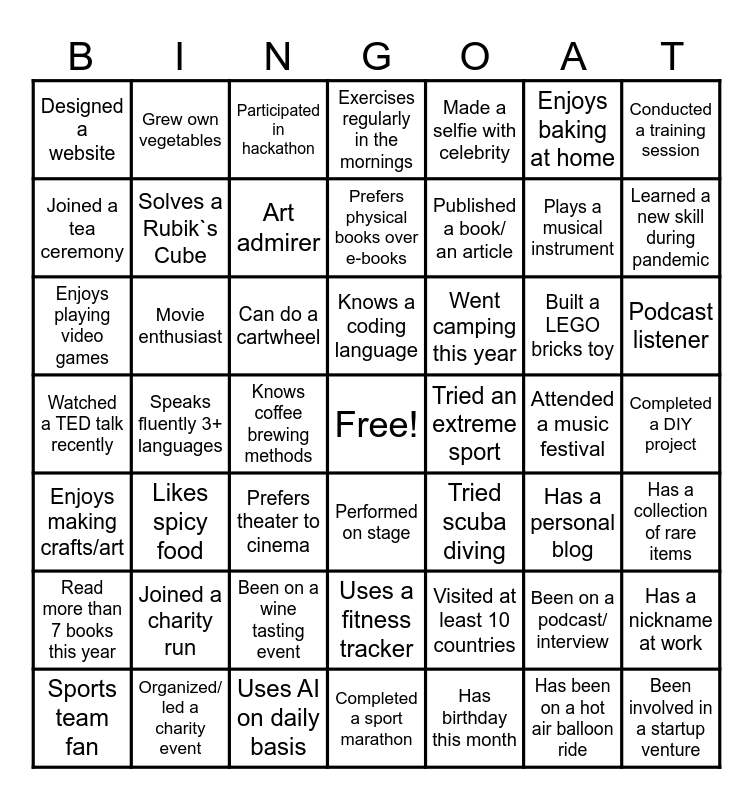 | B | I | N | G | O | A | T |
|---|---|---|---|---|---|---|
| Designed a website | Grew own vegetables | Participated in hackathon | Exercises regularly in the mornings | Made a selfie with celebrity | Enjoys baking at home | Conducted a training session |
| Joined a tea ceremony | Solves a Rubik`s Cube | Art admirer | Prefers physical books over e-books | Published a book/ an article | Plays a musical instrument | Learned a new skill during pandemic |
| Enjoys playing video games | Movie enthusiast | Can do a cartwheel | Knows a coding language | Went camping this year | Built a LEGO bricks toy | Podcast listener |
| Watched a TED talk recently | Speaks fluently 3+ languages | Knows coffee brewing methods | Free! | Tried an extreme sport | Attended a music festival | Completed a DIY project |
| Enjoys making crafts/art | Likes spicy food | Prefers theater to cinema | Performed on stage | Tried scuba diving | Has a personal blog | Has a collection of rare items |
| Read more than 7 books this year | Joined a charity run | Been on a wine tasting event | Uses a fitness tracker | Visited at least 10 countries | Been on a podcast/ interview | Has a nickname at work |
| Sports team fan | Organized/ led a charity event | Uses AI on daily basis | Completed a sport marathon | Has birthday this month | Has been on a hot air balloon ride | Been involved in a startup venture |